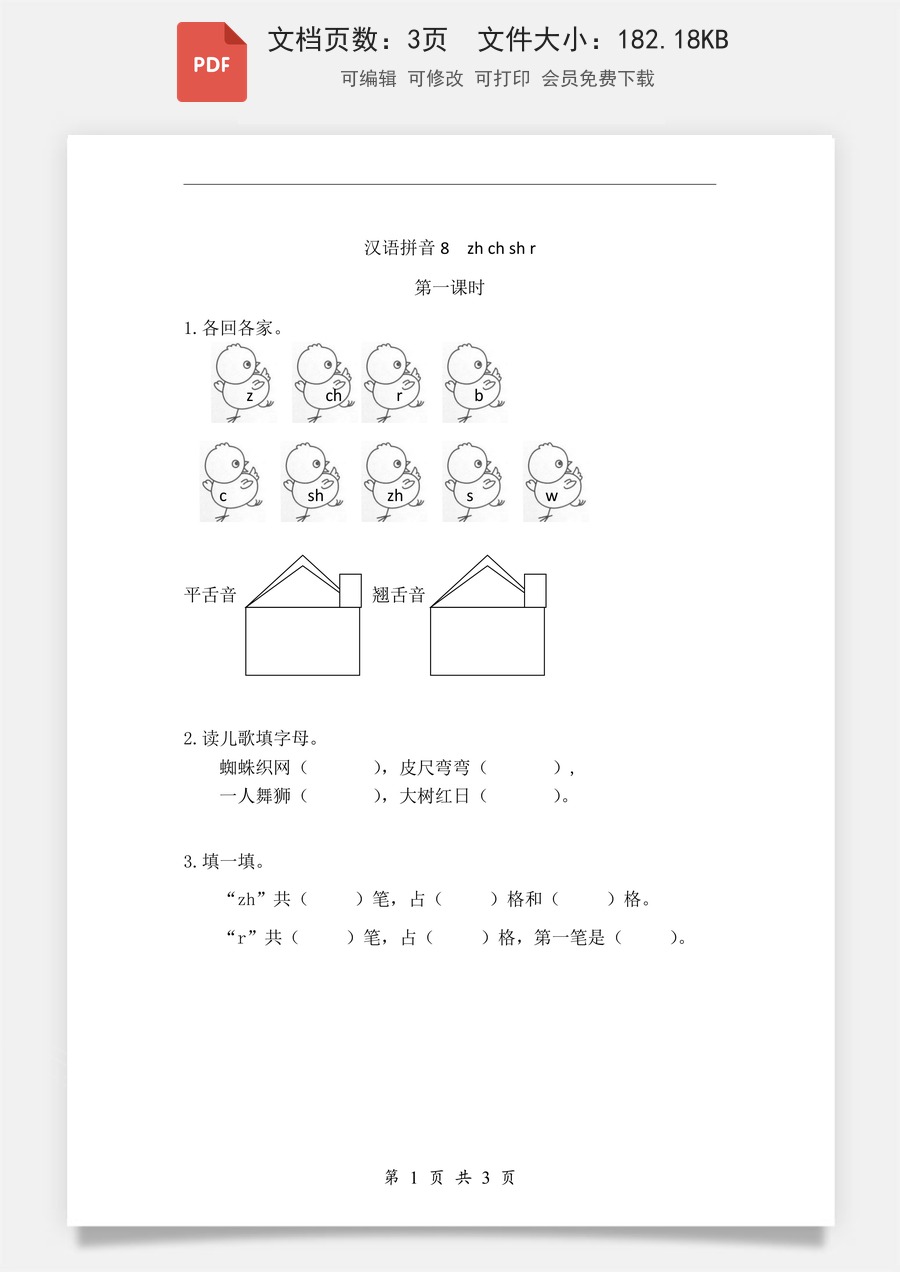 PDF

文档页数：3页　文件大小：182.18KB

可编辑　可修改　可打印　会员免费下载

汉语拼音 8　zh ch sh r

第一课时

1. 各回各家。

z　ch　r　b

c　sh　zh　s　w

平舌音　翘舌音

2. 读儿歌填字母。

蜘蛛织网（　　　），皮尺弯弯（　　　），

一人舞狮（　　　），大树红日（　　　）。

3. 填一填。

“zh”共（　　）笔，占（　　）格和（　　）格。

“r”共（　　）笔，占（　　）格，第一笔是（　　）。

第 1 页 共 3 页